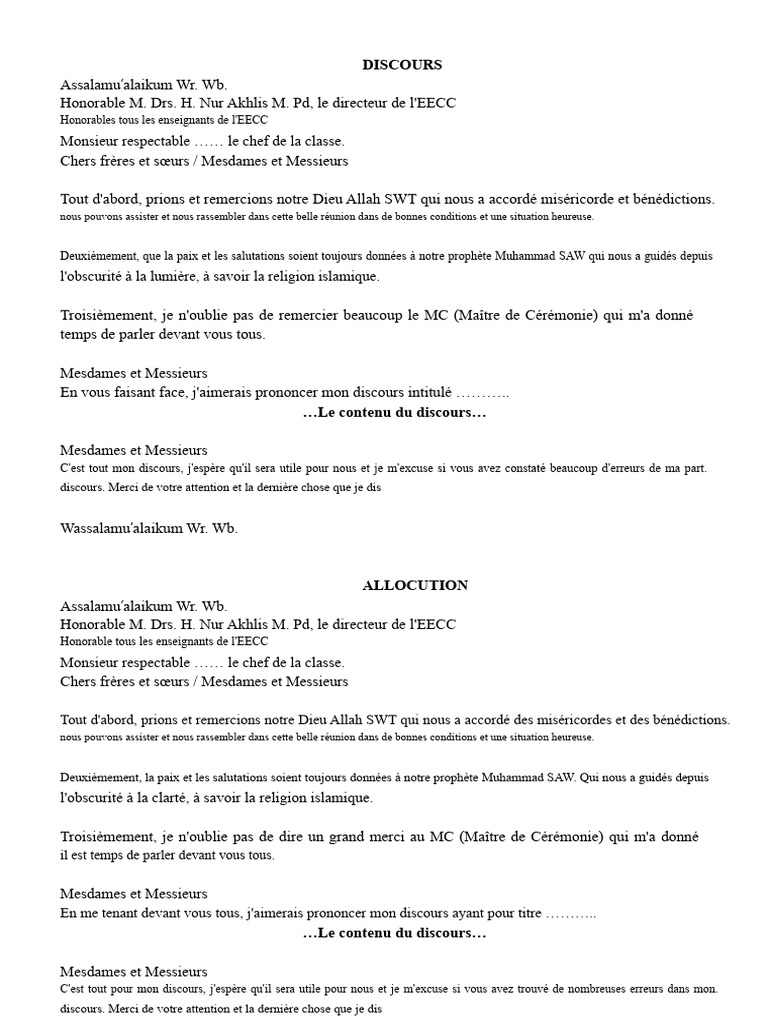 DISCOURS

Assalamu'alaikum Wr. Wb.
Honorable M. Drs. H. Nur Akhlis M. Pd, le directeur de l'EECC
Honorables tous les enseignants de l'EECC
Monsieur respectable …… le chef de la classe.
Chers frères et sœurs / Mesdames et Messieurs

Tout d'abord, prions et remercions notre Dieu Allah SWT qui nous a accordé miséricorde et bénédictions. nous pouvons assister et nous rassembler dans cette belle réunion dans de bonnes conditions et une situation heureuse.

Deuxièmement, que la paix et les salutations soient toujours données à notre prophète Muhammad SAW qui nous a guidés depuis l'obscurité à la lumière, à savoir la religion islamique.

Troisièmement, je n'oublie pas de remercier beaucoup le MC (Maître de Cérémonie) qui m'a donné temps de parler devant vous tous.

Mesdames et Messieurs
En vous faisant face, j'aimerais prononcer mon discours intitulé ………..
…Le contenu du discours…

Mesdames et Messieurs
C'est tout mon discours, j'espère qu'il sera utile pour nous et je m'excuse si vous avez constaté beaucoup d'erreurs de ma part. discours. Merci de votre attention et la dernière chose que je dis

Wassalamu'alaikum Wr. Wb.

ALLOCUTION

Assalamu'alaikum Wr. Wb.
Honorable M. Drs. H. Nur Akhlis M. Pd, le directeur de l'EECC
Honorable tous les enseignants de l'EECC
Monsieur respectable …… le chef de la classe.
Chers frères et sœurs / Mesdames et Messieurs

Tout d'abord, prions et remercions notre Dieu Allah SWT qui nous a accordé des miséricordes et des bénédictions. nous pouvons assister et nous rassembler dans cette belle réunion dans de bonnes conditions et une situation heureuse.

Deuxièmement, la paix et les salutations soient toujours données à notre prophète Muhammad SAW. Qui nous a guidés depuis l'obscurité à la clarté, à savoir la religion islamique.

Troisièmement, je n'oublie pas de dire un grand merci au MC (Maître de Cérémonie) qui m'a donné il est temps de parler devant vous tous.

Mesdames et Messieurs
En me tenant devant vous tous, j'aimerais prononcer mon discours ayant pour titre ………..
…Le contenu du discours…

Mesdames et Messieurs
C'est tout pour mon discours, j'espère qu'il sera utile pour nous et je m'excuse si vous avez trouvé de nombreuses erreurs dans mon. discours. Merci de votre attention et la dernière chose que je dis